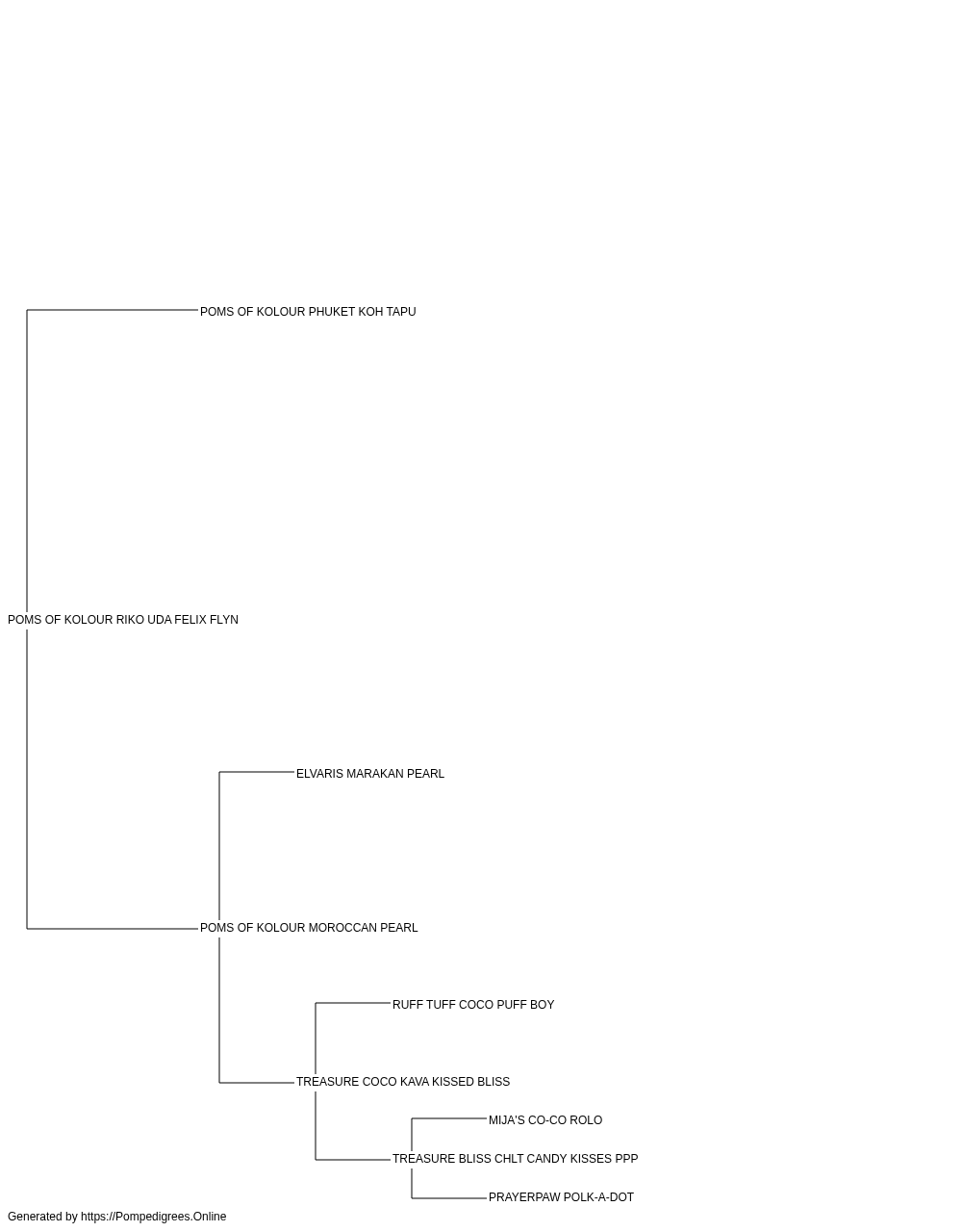 POMS OF KOLOUR PHUKET KOH TAPU

POMS OF KOLOUR RIKO UDA FELIX FLYN

ELVARIS MARAKAN PEARL

POMS OF KOLOUR MOROCCAN PEARL

RUFF TUFF COCO PUFF BOY

TREASURE COCO KAVA KISSED BLISS

MIJA'S CO-CO ROLO

TREASURE BLISS CHLT CANDY KISSES PPP

PRAYERPAW POLK-A-DOT

Generated by https://Pompedigrees.Online